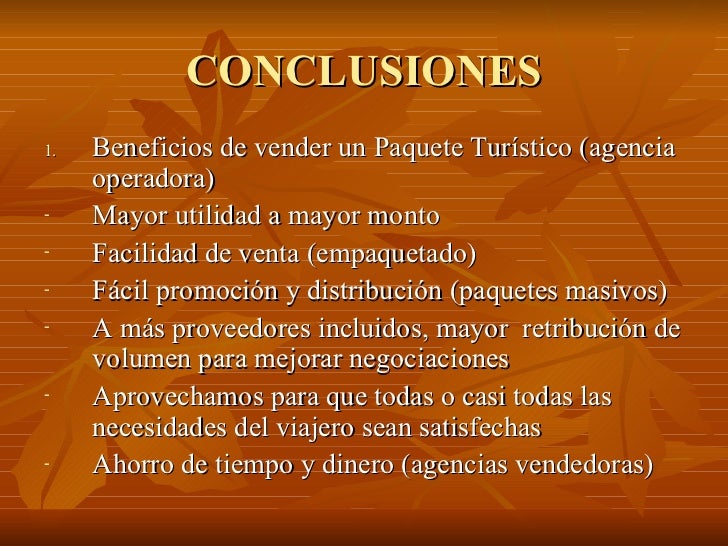 CONCLUSIONES

1. Beneficios de vender un Paquete Turístico (agencia operadora)

- Mayor utilidad a mayor monto
- Facilidad de venta (empaquetado)
- Fácil promoción y distribución (paquetes masivos)
- A más proveedores incluidos, mayor retribución de volumen para mejorar negociaciones
- Aprovechamos para que todas o casi todas las necesidades del viajero sean satisfechas
- Ahorro de tiempo y dinero (agencias vendedoras)